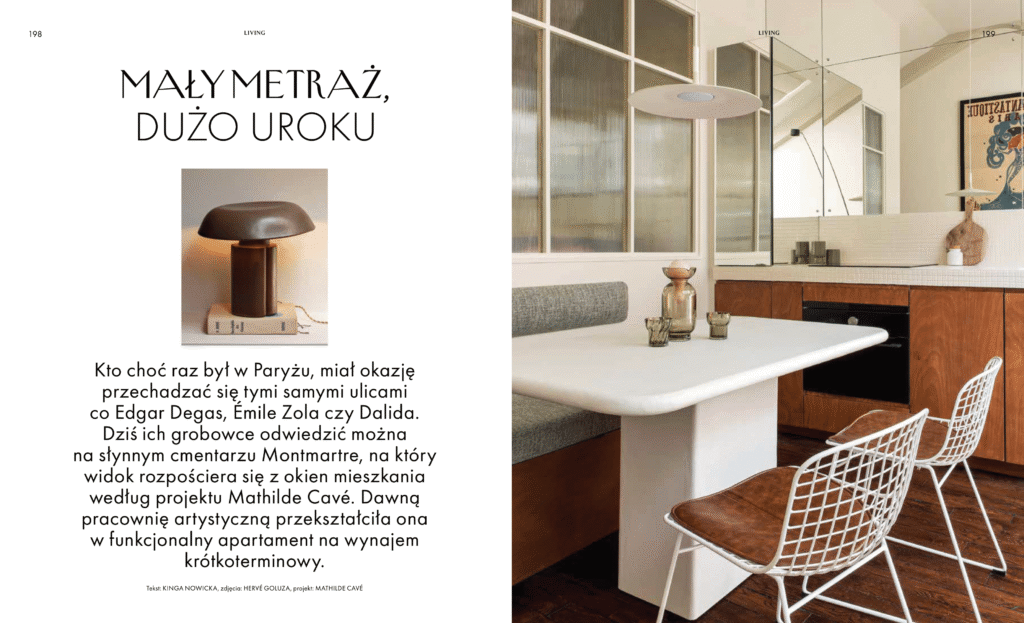 198

LIVING

MAŁY METRAŻ, DUŻO UROKU

Kto choć raz był w Paryżu, miał okazję przechadzać się tymi samymi ulicami co Edgar Degas, Émile Zola czy Dalida. Dziś ich grobowce odwiedzić można na słynnym cmentarzu Montmartre, na który widok rozpościera się z okien mieszkania według projektu Mathilde Cavé. Dawną pracownię artystyczną przekształciła ona w funkcjonalny apartament na wynajem krótkoterminowy.

Tekst: KINGA NOWICKA, zdjęcia: HERVÉ GOLUZA, projekt: MATHILDE CAVÉ

LIVING

199